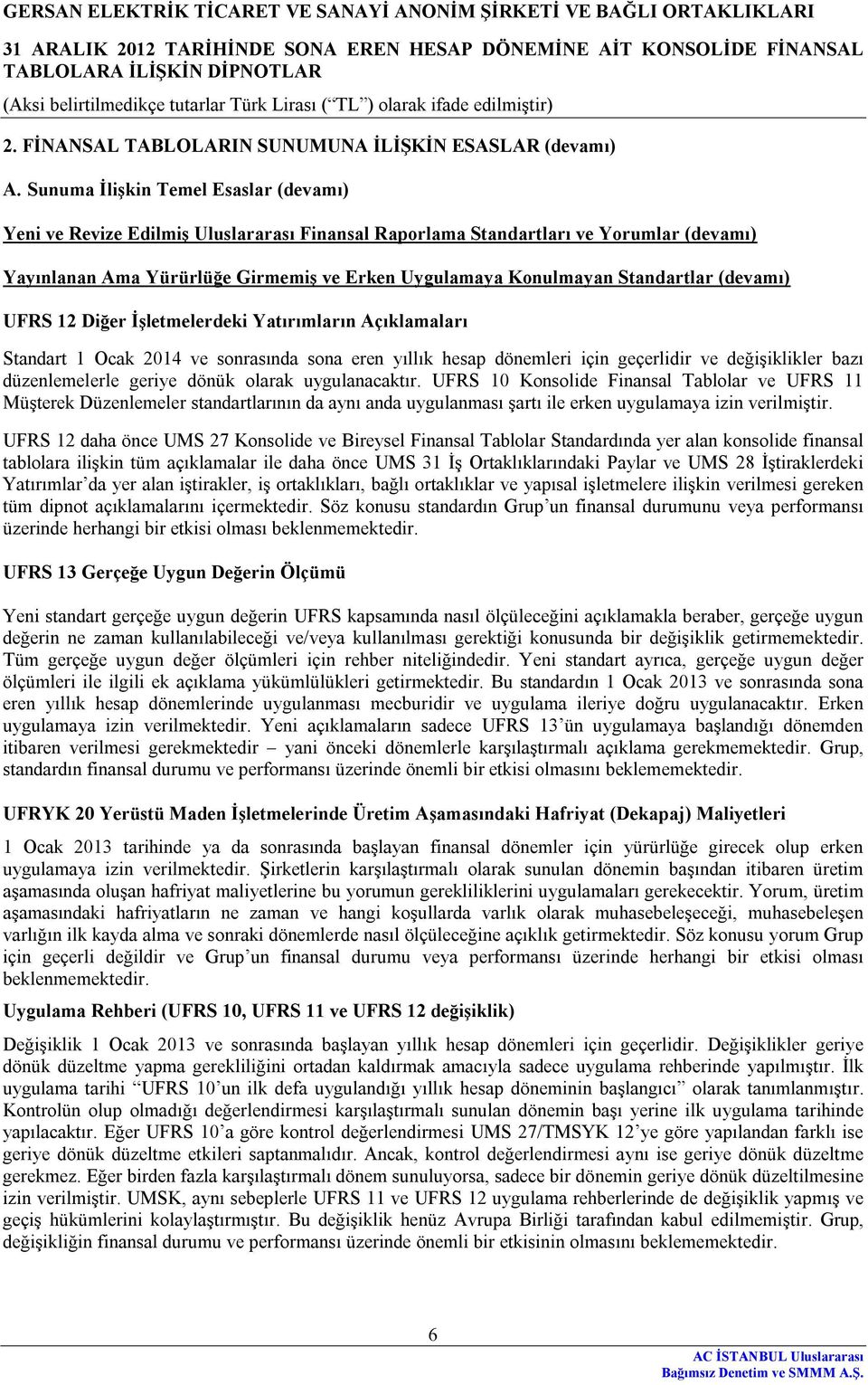 GERSAN ELEKTRİK TİCARET VE SANAYİ ANONİM ŞİRKETİ VE BAĞLI ORTAKLIKLARI

31 ARALIK 2012 TARİHİNDE SONA EREN HESAP DÖNEMİNE AİT KONSOLİDE FİNANSAL TABLOLARA İLİŞKİN DİPNOTLAR

(Aksi belirtilmedikçe tutarlar Türk Lirası (“TL”) olarak ifade edilmiştir)

2. FİNANSAL TABLOLARIN SUNUMUNA İLİŞKİN ESASLAR (devamı)

A. Sunuma İlişkin Temel Esaslar (devamı)

Yeni ve Revize Edilmiş Uluslararası Finansal Raporlama Standartları ve Yorumlar (devamı)

Yayınlanan Ama Yürürlüğe Girmemiş ve Erken Uygulamaya Konulmayan Standartlar (devamı)

UFRS 12 Diğer İşletmelerdeki Yatırımların Açıklamaları

Standart 1 Ocak 2014 ve sonrasında sona eren yıllık hesap dönemleri için geçerlidir ve değişiklikler bazı düzenlemelerle geriye dönük olarak uygulanacaktır. UFRS 10 Konsolide Finansal Tablolar ve UFRS 11 Müşterek Düzenlemeler standartlarının da aynı anda uygulanması şartı ile erken uygulamaya izin verilmiştir.

UFRS 12 daha önce UMS 27 Konsolide ve Bireysel Finansal Tablolar Standardında yer alan konsolide finansal tablolara ilişkin tüm açıklamalar ile daha önce UMS 31 İş Ortaklıklarındaki Paylar ve UMS 28 İştiraklerdeki Yatırımlar’da yer alan iştirakler, iş ortaklıkları, bağlı ortaklıklar ve yapısal işletmelere ilişkin verilmesi gereken tüm dipnot açıklamalarını içermektedir. Söz konusu standardın Grup’un finansal durumunu veya performansı üzerinde herhangi bir etkisi olması beklenmemektedir.

UFRS 13 Gerçeğe Uygun Değerin Ölçümü

Yeni standart gerçeğe uygun değerin UFRS kapsamında nasıl ölçüleceğini açıklamakla beraber, gerçeğe uygun değerin ne zaman kullanılabileceği ve/veya kullanılması gerektiği konusunda bir değişiklik getirmemektedir. Tüm gerçeğe uygun değer ölçümleri için rehber niteliğindedir. Yeni standart ayrıca, gerçeğe uygun değer ölçümleri ile ilgili ek açıklama yükümlülükleri getirmektedir. Bu standardın 1 Ocak 2013 ve sonrasında sona eren yıllık hesap dönemlerinde uygulanması mecburidir ve uygulama ileriye doğru uygulanacaktır. Erken uygulamaya izin verilmektedir. Yeni açıklamaların sadece UFRS 13’ün uygulamaya başlandığı dönemden itibaren verilmesi gerekmektedir – yani önceki dönemlerle karşılaştırmalı açıklama gerekmemektedir. Grup, standardın finansal durumu ve performansı üzerinde önemli bir etkisi olmasını beklememektedir.

UFRYK 20 Yerüstü Maden İşletmelerinde Üretim Aşamasındaki Hafriyat (Dekapaj) Maliyetleri

1 Ocak 2013 tarihinde ya da sonrasında başlayan finansal dönemler için yürürlüğe girecek olup erken uygulamaya izin verilmektedir. Şirketlerin karşılaştırmalı olarak sunulan dönemin başından itibaren üretim aşamasında oluşan hafriyat maliyetlerine bu yorumun gerekliliklerini uygulamaları gerekecektir. Yorum, üretim aşamasındaki hafriyatların ne zaman ve hangi koşullarda varlık olarak muhasebeleşeceği, muhasebeleşen varlığın ilk kayda alma ve sonraki dönemlerde nasıl ölçüleceğine açıklık getirmektedir. Söz konusu yorum Grup için geçerli değildir ve Grup’un finansal durumu veya performansı üzerinde herhangi bir etkisi olması beklenmemektedir.

Uygulama Rehberi (UFRS 10, UFRS 11 ve UFRS 12 değişiklik)

Değişiklik 1 Ocak 2013 ve sonrasında başlayan yıllık hesap dönemleri için geçerlidir. Değişiklikler geriye dönük düzeltme yapma gerekliliğini ortadan kaldırmak amacıyla sadece uygulama rehberinde yapılmıştır. İlk uygulama tarihi “UFRS 10’un ilk defa uygulandığı yıllık hesap döneminin başlangıcı” olarak tanımlanmıştır. Kontrolün olup olmadığı değerlendirmesi karşılaştırmalı sunulan dönemin başı yerine ilk uygulama tarihinde yapılacaktır. Eğer UFRS 10’a göre kontrol değerlendirmesi UMS 27/TMSYK 12’ye göre yapılandan farklı ise geriye dönük düzeltme etkileri saptanmalıdır. Ancak, kontrol değerlendirmesi aynı ise geriye dönük düzeltme gerekmez. Eğer birden fazla karşılaştırmalı dönem sunuluyorsa, sadece bir dönemin geriye dönük düzeltilmesine izin verilmiştir. UMSK, aynı sebeplerle UFRS 11 ve UFRS 12 uygulama rehberlerinde de değişiklik yapmış ve geçiş hükümlerini kolaylaştırmıştır. Bu değişiklik henüz Avrupa Birliği tarafından kabul edilmemiştir. Grup, değişikliğin finansal durumu ve performansı üzerinde önemli bir etkisinin olmasını beklememektedir.

6

AC İSTANBUL Uluslararası
Bağımsız Denetim ve SMMM A.Ş.